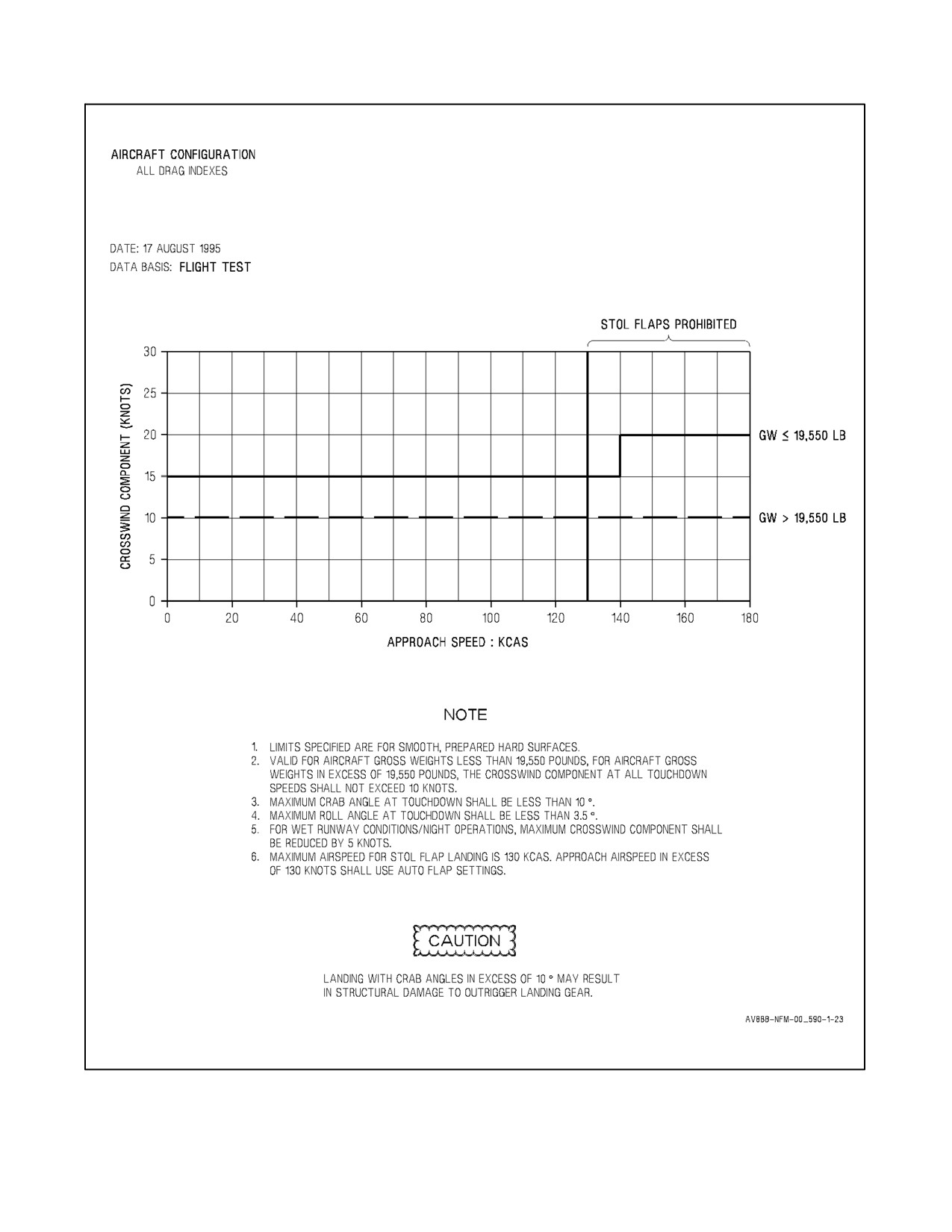 AIRCRAFT CONFIGURATION
ALL DRAG INDEXES

DATE: 17 AUGUST 1995
DATA BASIS: FLIGHT TEST

STOL FLAPS PROHIBITED

CROSSWIND COMPONENT (KNOTS)

30
25
20
15
10
5
0

GW $\leq$ 19,550 LB

GW > 19,550 LB

0 20 40 60 80 100 120 140 160 180

APPROACH SPEED : KCAS

NOTE

1. LIMITS SPECIFIED ARE FOR SMOOTH, PREPARED HARD SURFACES.
2. VALID FOR AIRCRAFT GROSS WEIGHTS LESS THAN 19,550 POUNDS, FOR AIRCRAFT GROSS WEIGHTS IN EXCESS OF 19,550 POUNDS, THE CROSSWIND COMPONENT AT ALL TOUCHDOWN SPEEDS SHALL NOT EXCEED 10 KNOTS.
3. MAXIMUM CRAB ANGLE AT TOUCHDOWN SHALL BE LESS THAN 10 °.
4. MAXIMUM ROLL ANGLE AT TOUCHDOWN SHALL BE LESS THAN 3.5 °.
5. FOR WET RUNWAY CONDITIONS/NIGHT OPERATIONS, MAXIMUM CROSSWIND COMPONENT SHALL BE REDUCED BY 5 KNOTS.
6. MAXIMUM AIRSPEED FOR STOL FLAP LANDING IS 130 KCAS. APPROACH AIRSPEED IN EXCESS OF 130 KNOTS SHALL USE AUTO FLAP SETTINGS.

CAUTION

LANDING WITH CRAB ANGLES IN EXCESS OF 10 ° MAY RESULT IN STRUCTURAL DAMAGE TO OUTRIGGER LANDING GEAR.

AV8BB-NFM-00_590-1-23